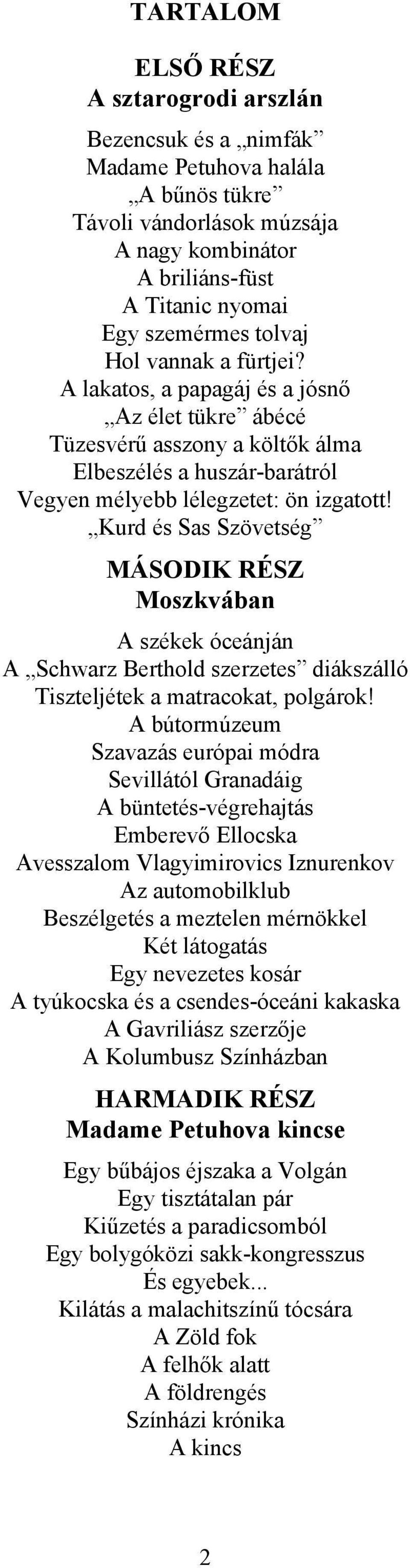 TARTALOM

ELSŐ RÉSZ
A sztarogrodi arszlán

Bezencsuk és a „nimfák”
Madame Petuhova halála
„A bűnös tükre”
Távoli vándorlások múzsája
A nagy kombinátor
A briliáns-füst
A Titanic nyomai
Egy szemérmes tolvaj
Hol vannak a fürtjei?
A lakatos, a papagáj és a jósnő
„Az élet tükre” ábécé
Tüzesvérű asszony a költők álma
Elbeszélés a huszár-barátról
Vegyen mélyebb lélegzetet: ön izgatott!
„Kurd és Sas Szövetség”

MÁSODIK RÉSZ
Moszkvában

A székek óceánján
A „Schwarz Berthold szerzetes” diákszálló
Tiszteljétek a matracokat, polgárok!
A bútormúzeum
Szavazás európai módra
Sevillától Granadáig
A büntetés-végrehajtás
Emberevő Ellocska
Avesszalom Vlagyimirovics Iznurenkov
Az automobilklub
Beszélgetés a meztelen mérnökkel
Két látogatás
Egy nevezetes kosár
A tyúkocska és a csendes-óceáni kakaska
A Gavriliász szerzője
A Kolumbusz Színházban

HARMADIK RÉSZ
Madame Petuhova kincse

Egy bűbájos éjszaka a Volgán
Egy tisztátalan pár
Kiűzetés a paradicsomból
Egy bolygóközi sakk-kongresszus
És egyebek...
Kilátás a malachitszínű tócsára
A Zöld fok
A felhők alatt
A földrengés
Színházi krónika
A kincs

2